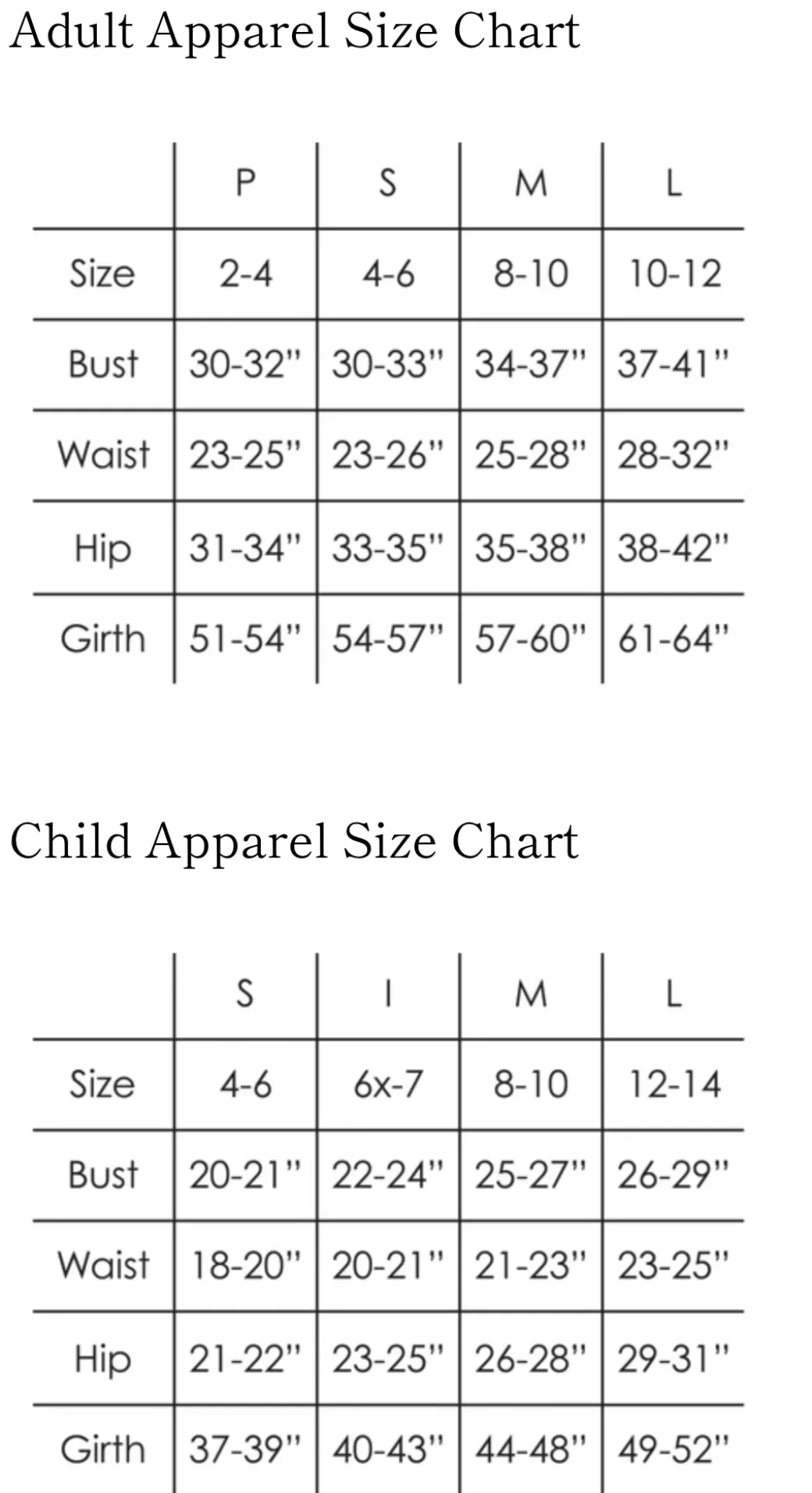 Adult Apparel Size Chart

| | P | S | M | L |
|---|---|---|---|---|
| Size | 2-4 | 4-6 | 8-10 | 10-12 |
| Bust | 30-32" | 30-33" | 34-37" | 37-41" |
| Waist | 23-25" | 23-26" | 25-28" | 28-32" |
| Hip | 31-34" | 33-35" | 35-38" | 38-42" |
| Girth | 51-54" | 54-57" | 57-60" | 61-64" |

Child Apparel Size Chart

| | S | I | M | L |
|---|---|---|---|---|
| Size | 4-6 | 6x-7 | 8-10 | 12-14 |
| Bust | 20-21" | 22-24" | 25-27" | 26-29" |
| Waist | 18-20" | 20-21" | 21-23" | 23-25" |
| Hip | 21-22" | 23-25" | 26-28" | 29-31" |
| Girth | 37-39" | 40-43" | 44-48" | 49-52" |